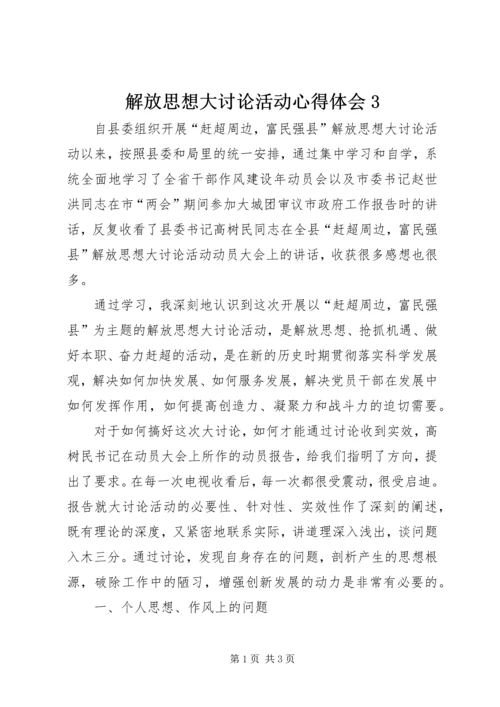 解放思想大讨论活动心得体会 3

自县委组织开展“赶超周边，富民强县”解放思想大讨论活动以来，按照县委和局里的统一安排，通过集中学习和自学，系统全面地学习了全省干部作风建设年动员会以及市委书记赵世洪同志在市“两会”期间参加大城团审议市政府工作报告时的讲话，反复收看了县委书记高树民同志在全县“赶超周边，富民强县”解放思想大讨论活动动员大会上的讲话，收获很多感想也很多。

通过学习，我深刻地认识到这次开展以“赶超周边，富民强县”为主题的解放思想大讨论活动，是解放思想、抢抓机遇、做好本职、奋力赶超的活动，是在新的历史时期贯彻落实科学发展观，解决如何加快发展、如何服务发展，解决党员干部在发展中如何发挥作用，如何提高创造力、凝聚力和战斗力的迫切需要。

对于如何搞好这次大讨论，如何才能通过讨论收到实效，高树民书记在动员大会上所作的动员报告，给我们指明了方向，提出了要求。在每一次电视收看后，每一次都很受震动，很受启迪。报告就大讨论活动的必要性、针对性、实效性作了深刻的阐述，既有理论的深度，又紧密地联系实际，讲道理深入浅出，谈问题入木三分。通过讨论，发现自身存在的问题，剖析产生的思想根源，破除工作中的陋习，增强创新发展的动力是非常有必要的。

一、个人思想、作风上的问题

第 1 页 共 3 页